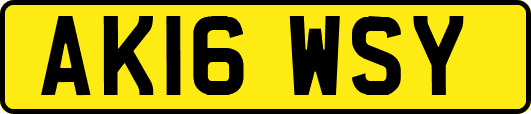 AK16 WSY